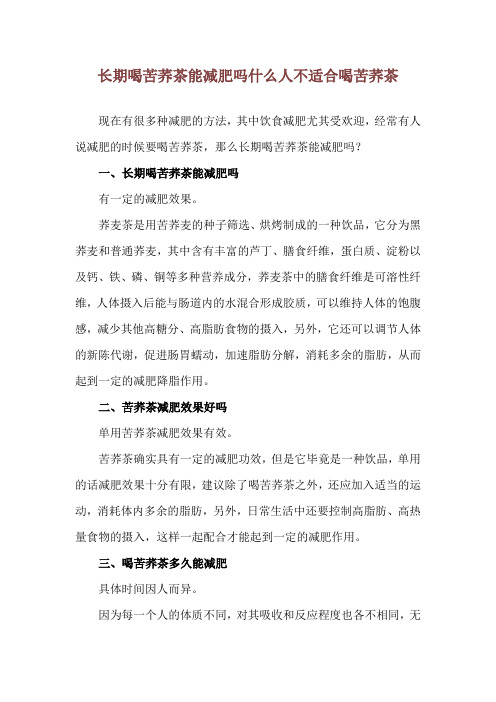 长期喝苦荞茶能减肥吗什么人不适合喝苦荞茶

现在有很多种减肥的方法，其中饮食减肥尤其受欢迎，经常有人说减肥的时候要喝苦荞茶，那么长期喝苦荞茶能减肥吗？

一、长期喝苦荞茶能减肥吗

有一定的减肥效果。

荞麦茶是用苦荞麦的种子筛选、烘烤制成的一种饮品，它分为黑荞麦和普通荞麦，其中含有丰富的芦丁、膳食纤维，蛋白质、淀粉以及钙、铁、磷、铜等多种营养成分，荞麦茶中的膳食纤维是可溶性纤维，人体摄入后能与肠道内的水混合形成胶质，可以维持人体的饱腹感，减少其他高糖分、高脂肪食物的摄入，另外，它还可以调节人体的新陈代谢，促进肠胃蠕动，加速脂肪分解，消耗多余的脂肪，从而起到一定的减肥降脂作用。

二、苦荞茶减肥效果好吗

单用苦荞茶减肥效果有效。

苦荞茶确实具有一定的减肥功效，但是它毕竟是一种饮品，单用的话减肥效果十分有限，建议除了喝苦荞茶之外，还应加入适当的运动，消耗体内多余的脂肪，另外，日常生活中还要控制高脂肪、高热量食物的摄入，这样一起配合才能起到一定的减肥作用。

三、喝苦荞茶多久能减肥

具体时间因人而异。

因为每一个人的体质不同，对其吸收和反应程度也各不相同，无